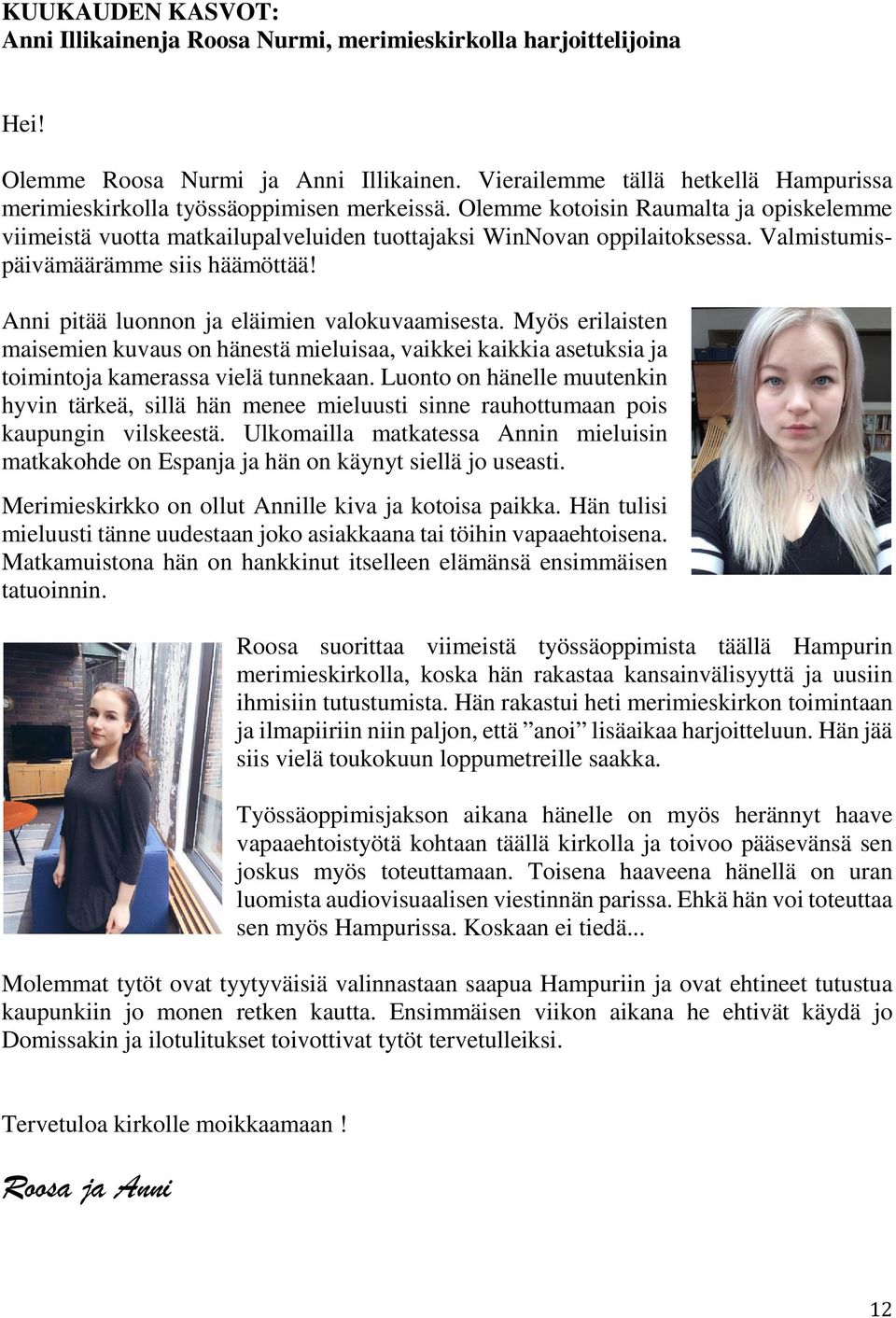 KUUKAUDEN KASVOT:
Anni Illikainenja Roosa Nurmi, merimieskirkolla harjoittelijoina

Hei!

Olemme Roosa Nurmi ja Anni Illikainen. Vierailemme tällä hetkellä Hampurissa merimieskirkolla työssäoppimisen merkeissä. Olemme kotoisin Raumalta ja opiskelemme viimeistä vuotta matkailupalveluiden tuottajaksi WinNovan oppilaitoksessa. Valmistumispäivämäärämme siis häämöttää!

Anni pitää luonnon ja eläimien valokuvaamisesta. Myös erilaisten maisemien kuvaus on hänestä mieluisaa, vaikkei kaikkia asetuksia ja toimintoja kamerassa vielä tunnekaan. Luonto on hänelle muutenkin hyvin tärkeä, sillä hän menee mieluusti sinne rauhottumaan pois kaupungin vilskeestä. Ulkomailla matkatessa Annin mieluisin matkakohde on Espanja ja hän on käynyt siellä jo useasti.

Merimieskirkko on ollut Annille kiva ja kotoisa paikka. Hän tulisi mieluusti tänne uudestaan joko asiakkaana tai töihin vapaaehtoisena. Matkamuistona hän on hankkinut itselleen elämänsä ensimmäisen tatuoinnin.

Roosa suorittaa viimeistä työssäoppimista täällä Hampurin merimieskirkolla, koska hän rakastaa kansainvälisyyttä ja uusiin ihmisiin tutustumista. Hän rakastui heti merimieskirkon toimintaan ja ilmapiiriin niin paljon, että ”anoi” lisäaikaa harjoitteluun. Hän jää siis vielä toukokuun loppumetreille saakka.

Työssäoppimisjakson aikana hänelle on myös herännyt haave vapaaehtoistyötä kohtaan täällä kirkolla ja toivoo pääsevänsä sen joskus myös toteuttamaan. Toisena haaveena hänellä on uran luomista audiovisuaalisen viestinnän parissa. Ehkä hän voi toteuttaa sen myös Hampurissa. Koskaan ei tiedä...

Molemmat tytöt ovat tyytyväisiä valinnastaan saapua Hampuriin ja ovat ehtineet tutustua kaupunkiin jo monen retken kautta. Ensimmäisen viikon aikana he ehtivät käydä jo Domissakin ja ilotulitukset toivottivat tytöt tervetulleiksi.

Tervetuloa kirkolle moikkaamaan !

Roosa ja Anni

12